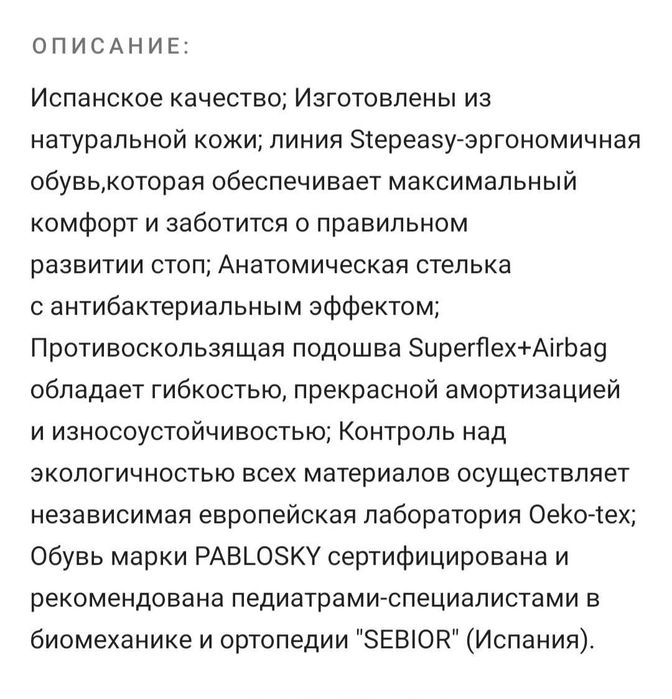 ОПИСАНИЕ:

Испанское качество; Изготовлены из натуральной кожи; линия Stepeasy-эргономичная обувь,которая обеспечивает максимальный комфорт и заботится о правильном развитии стоп; Анатомическая стелька с антибактериальным эффектом; Противоскользящая подошва Superflex+Airbag обладает гибкостью, прекрасной амортизацией и износоустойчивостью; Контроль над экологичностью всех материалов осуществляет независимая европейская лаборатория Oeko-tex; Обувь марки PABLOSKY сертифицирована и рекомендована педиатрами-специалистами в биомеханике и ортопедии "SEBIOR" (Испания).